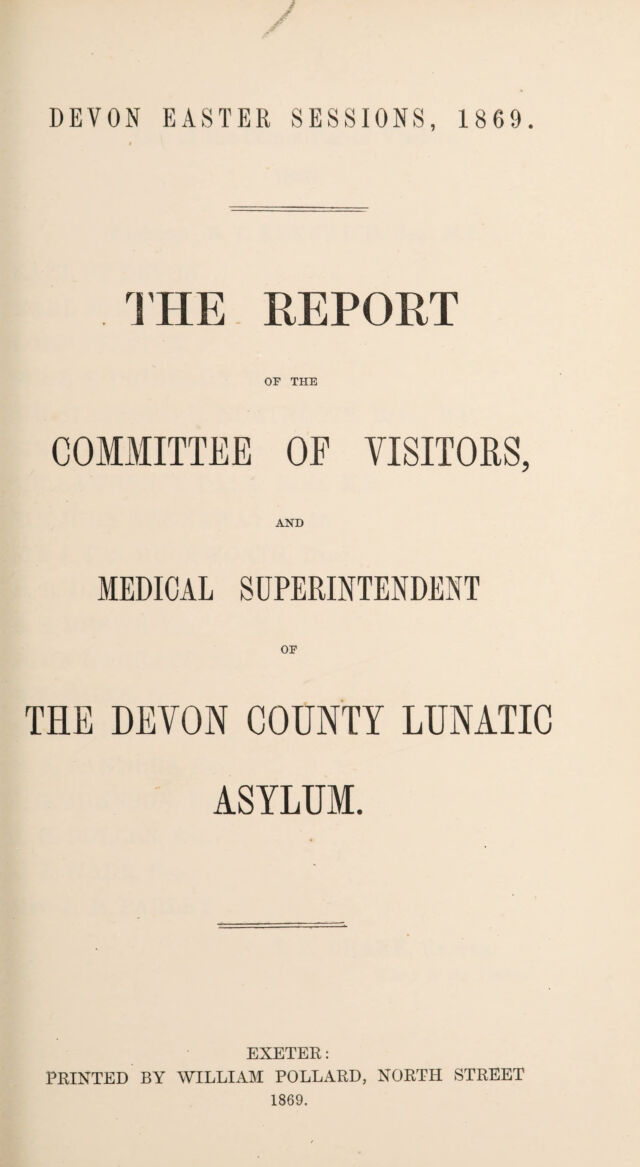 DEVON EASTER SESSIONS, 1869.

THE REPORT

OF THE

COMMITTEE OF VISITORS,

AND

MEDICAL SUPERINTENDENT

OF

THE DEVON COUNTY LUNATIC ASYLUM.

EXETER:
PRINTED BY WILLIAM POLLARD, NORTH STREET
1869.